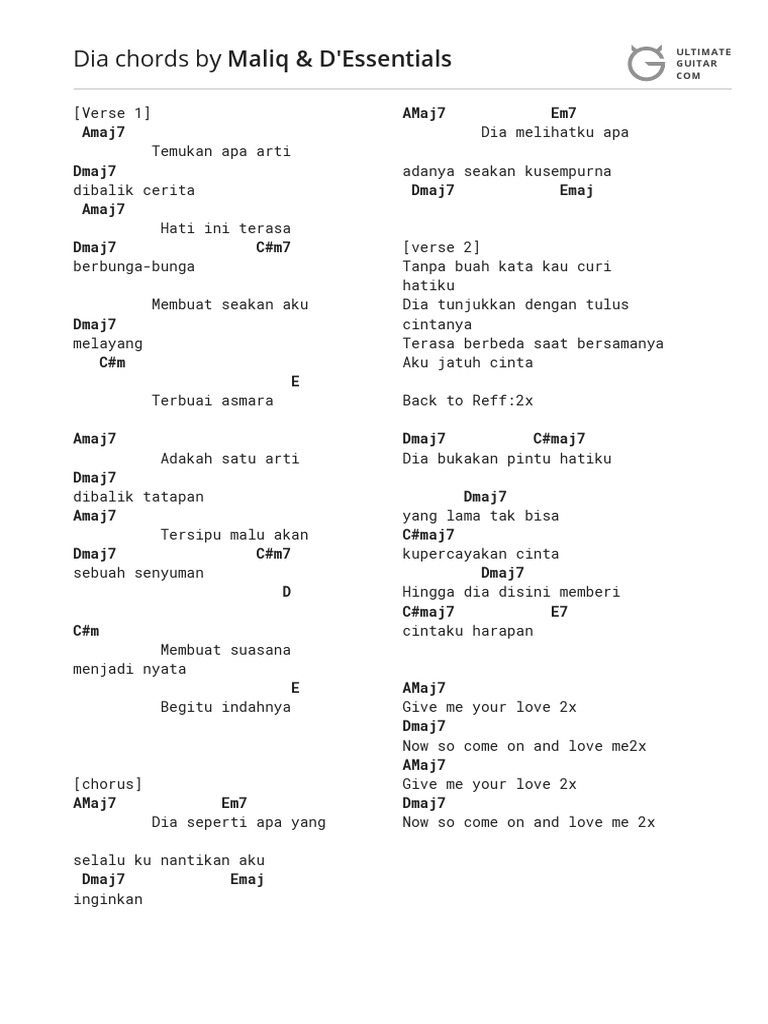 Dia chords by Maliq & D'Essentials

ULTIMATE GUITAR COM

[Verse 1]
Amaj7
Temukan apa arti
Dmaj7
dibalik cerita
Amaj7
Hati ini terasa
Dmaj7 C#m7
berbunga-bunga

Membuat seakan aku
Dmaj7
melayang
C#m
E
Terbuai asmara

Amaj7
Adakah satu arti
Dmaj7
dibalik tatapan
Amaj7
Tersipu malu akan
Dmaj7 C#m7
sebuah senyuman
D

C#m
Membuat suasana
menjadi nyata
E
Begitu indahnya

[chorus]
AMaj7 Em7
Dia seperti apa yang

selalu ku nantikan aku
Dmaj7 Emaj
inginkan

AMaj7 Em7
Dia melihatku apa

adanya seakan kusempurna
Dmaj7 Emaj

[verse 2]
Tanpa buah kata kau curi hatiku
Dia tunjukkan dengan tulus cintanya
Terasa berbeda saat bersamanya
Aku jatuh cinta

Back to Reff:2x

Dmaj7 C#maj7
Dia bukakan pintu hatiku

Dmaj7
yang lama tak bisa
C#maj7
kupercayakan cinta
Dmaj7
Hingga dia disini memberi
C#maj7 E7
cintaku harapan

AMaj7
Give me your love 2x
Dmaj7
Now so come on and love me2x
AMaj7
Give me your love 2x
Dmaj7
Now so come on and love me 2x